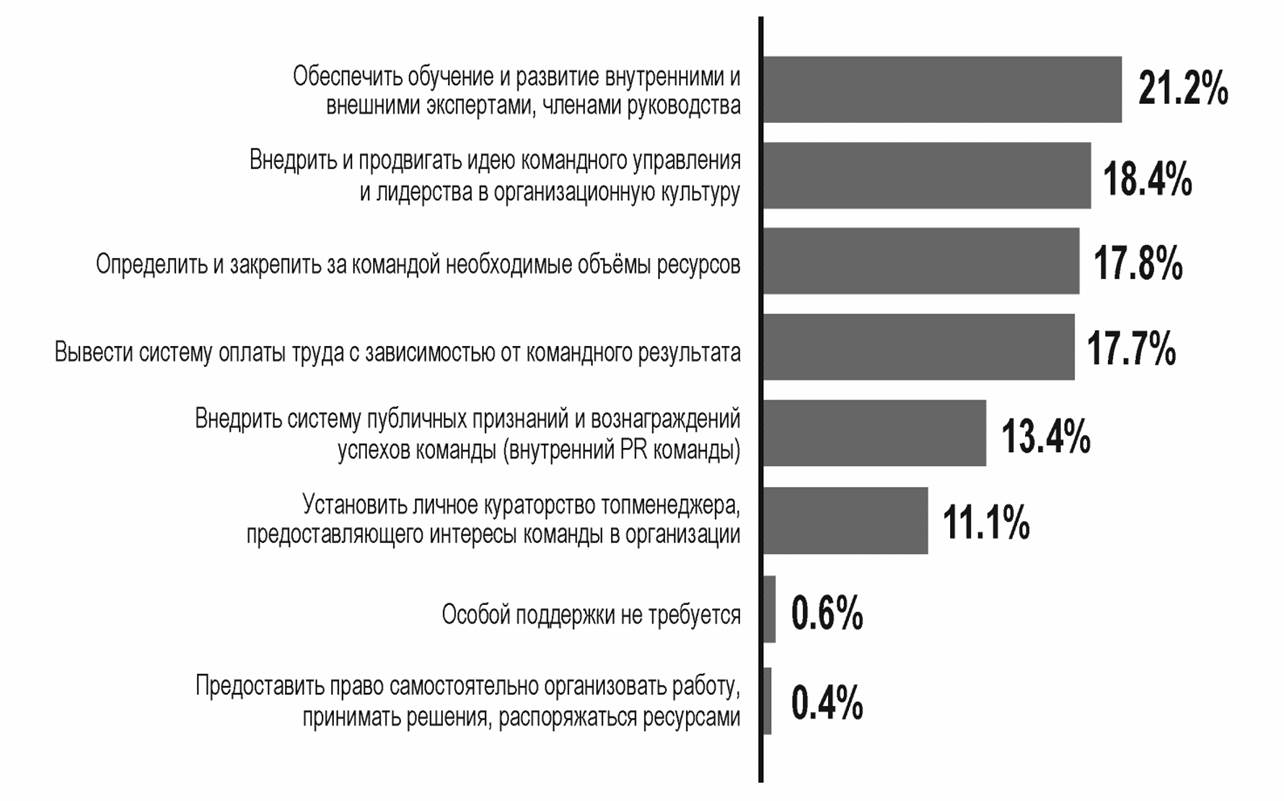 Обеспечить обучение и развитие внутренними и внешними экспертами, членами руководства
21.2%

Внедрить и продвигать идею командного управления и лидерства в организационную культуру
18.4%

Определить и закрепить за командой необходимые объёмы ресурсов
17.8%

Вывести систему оплаты труда с зависимостью от командного результата
17.7%

Внедрить систему публичных признаний и вознаграждений успехов команды (внутренний PR команды)
13.4%

Установить личное кураторство топменеджера, предоставляющего интересы команды в организации
11.1%

Особой поддержки не требуется
0.6%

Предоставить право самостоятельно организовать работу, принимать решения, распоряжаться ресурсами
0.4%